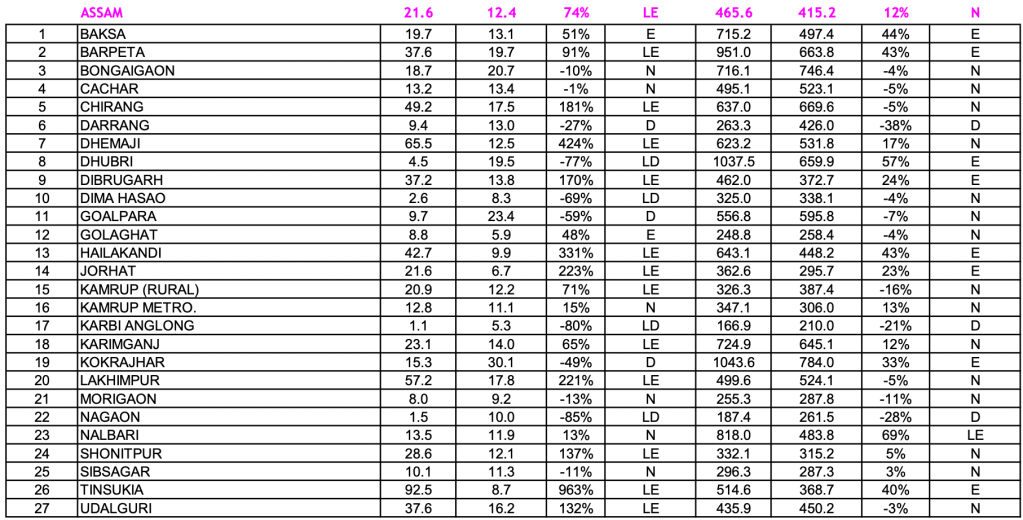 |  | ASSAM | 21.6 | 12.4 | 74% | LE | 465.6 | 415.2 | 12% | N |
|---|---|---|---|---|---|---|---|---|---|
| 1 | BAKSA | 19.7 | 13.1 | 51% | E | 715.2 | 497.4 | 44% | E |
| 2 | BARPETA | 37.6 | 19.7 | 91% | LE | 951.0 | 663.8 | 43% | E |
| 3 | BONGAIGAON | 18.7 | 20.7 | -10% | N | 716.1 | 746.4 | -4% | N |
| 4 | CACHAR | 13.2 | 13.4 | -1% | N | 495.1 | 523.1 | -5% | N |
| 5 | CHIRANG | 49.2 | 17.5 | 181% | LE | 637.0 | 669.6 | -5% | N |
| 6 | DARRANG | 9.4 | 13.0 | -27% | D | 263.3 | 426.0 | -38% | D |
| 7 | DHEMAJI | 65.5 | 12.5 | 424% | LE | 623.2 | 531.8 | 17% | N |
| 8 | DHUBRI | 4.5 | 19.5 | -77% | LD | 1037.5 | 659.9 | 57% | E |
| 9 | DIBRUGARH | 37.2 | 13.8 | 170% | LE | 462.0 | 372.7 | 24% | E |
| 10 | DIMA HASAO | 2.6 | 8.3 | -69% | LD | 325.0 | 338.1 | -4% | N |
| 11 | GOALPARA | 9.7 | 23.4 | -59% | D | 556.8 | 595.8 | -7% | N |
| 12 | GOLAGHAT | 8.8 | 5.9 | 48% | E | 248.8 | 258.4 | -4% | N |
| 13 | HAILAKANDI | 42.7 | 9.9 | 331% | LE | 643.1 | 448.2 | 43% | E |
| 14 | JORHAT | 21.6 | 6.7 | 223% | LE | 362.6 | 295.7 | 23% | E |
| 15 | KAMRUP (RURAL) | 20.9 | 12.2 | 71% | LE | 326.3 | 387.4 | -16% | N |
| 16 | KAMRUP METRO. | 12.8 | 11.1 | 15% | N | 347.1 | 306.0 | 13% | N |
| 17 | KARBI ANGLONG | 1.1 | 5.3 | -80% | LD | 166.9 | 210.0 | -21% | D |
| 18 | KARIMGANJ | 23.1 | 14.0 | 65% | LE | 724.9 | 645.1 | 12% | N |
| 19 | KOKRAJHAR | 15.3 | 30.1 | -49% | D | 1043.6 | 784.0 | 33% | E |
| 20 | LAKHIMPUR | 57.2 | 17.8 | 221% | LE | 499.6 | 524.1 | -5% | N |
| 21 | MORIGAON | 8.0 | 9.2 | -13% | N | 255.3 | 287.8 | -11% | N |
| 22 | NAGAON | 1.5 | 10.0 | -85% | LD | 187.4 | 261.5 | -28% | D |
| 23 | NALBARI | 13.5 | 11.9 | 13% | N | 818.0 | 483.8 | 69% | LE |
| 24 | SHONITPUR | 28.6 | 12.1 | 137% | LE | 332.1 | 315.2 | 5% | N |
| 25 | SIBSAGAR | 10.1 | 11.3 | -11% | N | 296.3 | 287.3 | 3% | N |
| 26 | TINSUKIA | 92.5 | 8.7 | 963% | LE | 514.6 | 368.7 | 40% | E |
| 27 | UDALGURI | 37.6 | 16.2 | 132% | LE | 435.9 | 450.2 | -3% | N |